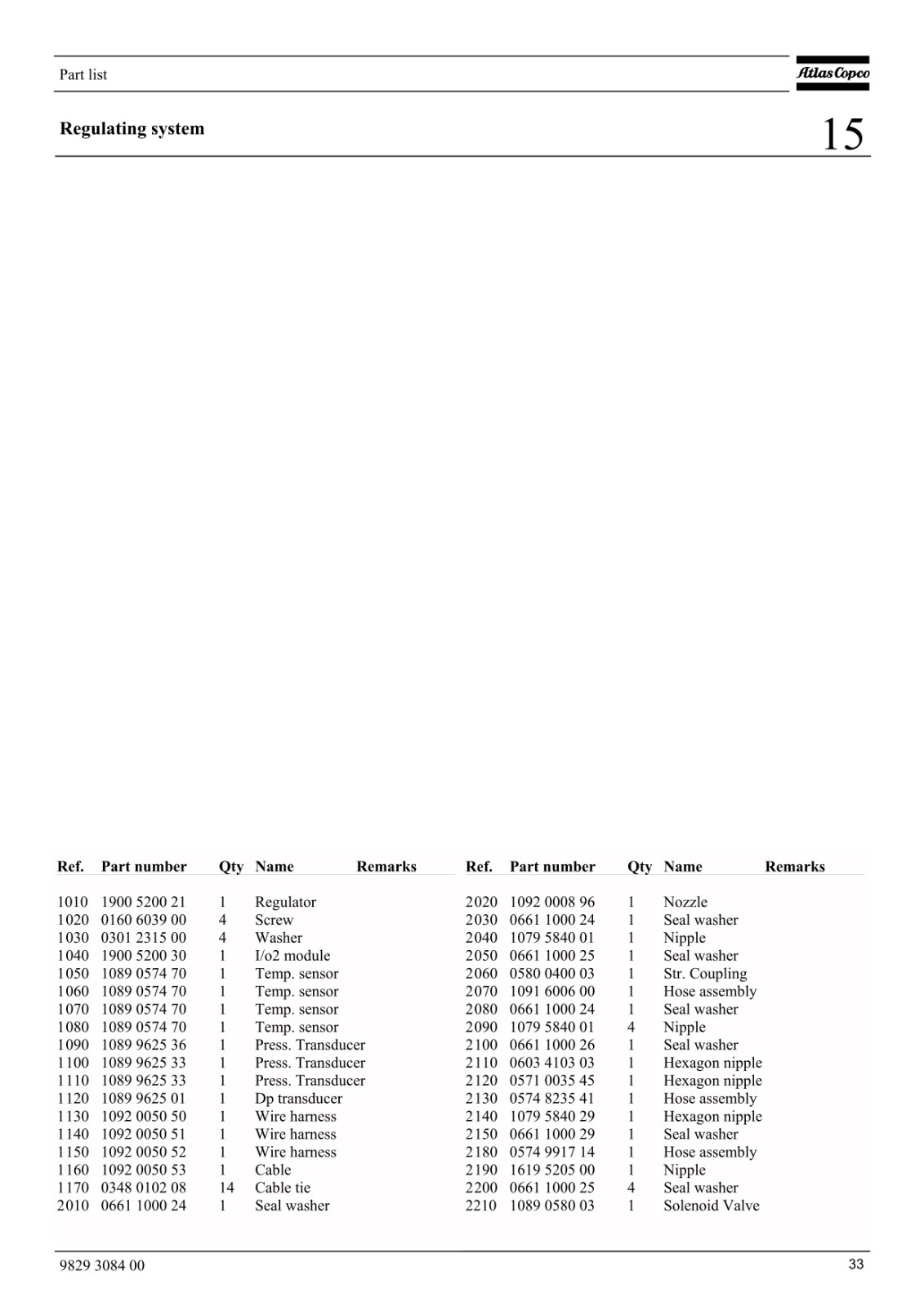 Part list

Atlas Copco

Regulating system

15

| Ref. | Part number | Qty | Name | Remarks |
|---|---|---|---|---|
| 1010 | 1900 5200 21 | 1 | Regulator | |
| 1020 | 0160 6039 00 | 4 | Screw | |
| 1030 | 0301 2315 00 | 4 | Washer | |
| 1040 | 1900 5200 30 | 1 | I/o2 module | |
| 1050 | 1089 0574 70 | 1 | Temp. sensor | |
| 1060 | 1089 0574 70 | 1 | Temp. sensor | |
| 1070 | 1089 0574 70 | 1 | Temp. sensor | |
| 1080 | 1089 0574 70 | 1 | Temp. sensor | |
| 1090 | 1089 9625 36 | 1 | Press. Transducer | |
| 1100 | 1089 9625 33 | 1 | Press. Transducer | |
| 1110 | 1089 9625 33 | 1 | Press. Transducer | |
| 1120 | 1089 9625 01 | 1 | Dp transducer | |
| 1130 | 1092 0050 50 | 1 | Wire harness | |
| 1140 | 1092 0050 51 | 1 | Wire harness | |
| 1150 | 1092 0050 52 | 1 | Wire harness | |
| 1160 | 1092 0050 53 | 1 | Cable | |
| 1170 | 0348 0102 08 | 14 | Cable tie | |
| 2010 | 0661 1000 24 | 1 | Seal washer | |

| Ref. | Part number | Qty | Name | Remarks |
|---|---|---|---|---|
| 2020 | 1092 0008 96 | 1 | Nozzle | |
| 2030 | 0661 1000 24 | 1 | Seal washer | |
| 2040 | 1079 5840 01 | 1 | Nipple | |
| 2050 | 0661 1000 25 | 1 | Seal washer | |
| 2060 | 0580 0400 03 | 1 | Str. Coupling | |
| 2070 | 1091 6006 00 | 1 | Hose assembly | |
| 2080 | 0661 1000 24 | 1 | Seal washer | |
| 2090 | 1079 5840 01 | 4 | Nipple | |
| 2100 | 0661 1000 26 | 1 | Seal washer | |
| 2110 | 0603 4103 03 | 1 | Hexagon nipple | |
| 2120 | 0571 0035 45 | 1 | Hexagon nipple | |
| 2130 | 0574 8235 41 | 1 | Hose assembly | |
| 2140 | 1079 5840 29 | 1 | Hexagon nipple | |
| 2150 | 0661 1000 29 | 1 | Seal washer | |
| 2180 | 0574 9917 14 | 1 | Hose assembly | |
| 2190 | 1619 5205 00 | 1 | Nipple | |
| 2200 | 0661 1000 25 | 4 | Seal washer | |
| 2210 | 1089 0580 03 | 1 | Solenoid Valve | |

9829 3084 00

33